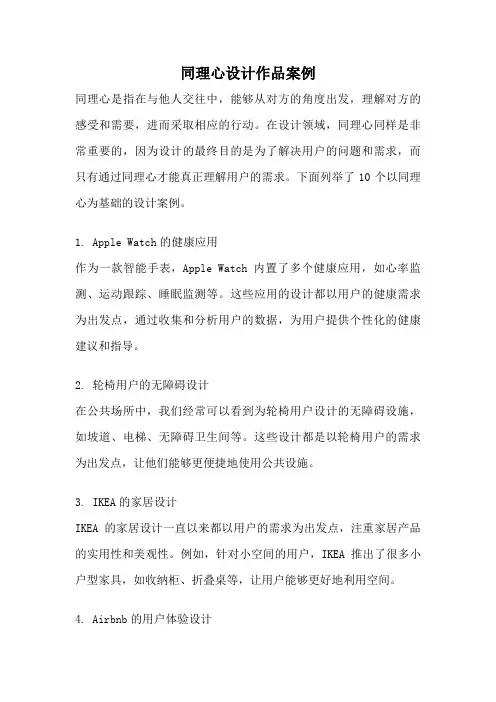 同理心设计作品案例

同理心是指在与他人交往中，能够从对方的角度出发，理解对方的感受和需要，进而采取相应的行动。在设计领域，同理心同样是非常重要的，因为设计的最终目的是为了解决用户的问题和需求，而只有通过同理心才能真正理解用户的需求。下面列举了 10 个以同理心为基础的设计案例。

1. Apple Watch 的健康应用

作为一款智能手表，Apple Watch 内置了多个健康应用，如心率监测、运动跟踪、睡眠监测等。这些应用的设计都以用户的健康需求为出发点，通过收集和分析用户的数据，为用户提供个性化的健康建议和指导。

2. 轮椅用户的无障碍设计

在公共场所中，我们经常可以看到为轮椅用户设计的无障碍设施，如坡道、电梯、无障碍卫生间等。这些设计都是以轮椅用户的需求为出发点，让他们能够更便捷地使用公共设施。

3. IKEA 的家居设计

IKEA 的家居设计一直以来都以用户的需求为出发点，注重家居产品的实用性和美观性。例如，针对小空间的用户，IKEA 推出了很多小户型家具，如收纳柜、折叠桌等，让用户能够更好地利用空间。

4. Airbnb 的用户体验设计